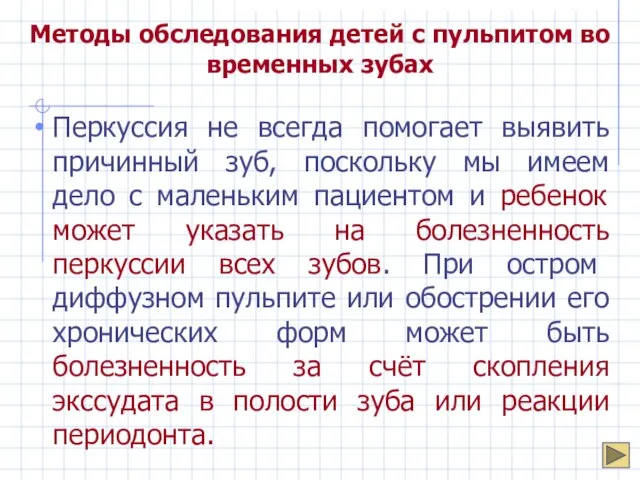 Методы обследования детей с пульпитом во временных зубах

• Перкуссия не всегда помогает выявить причинный зуб, поскольку мы имеем дело с маленьким пациентом и ребенок может указать на болезненность перкуссии всех зубов. При остром диффузном пульпите или обострении его хронических форм может быть болезненность за счёт скопления экссудата в полости зуба или реакции периодонта.